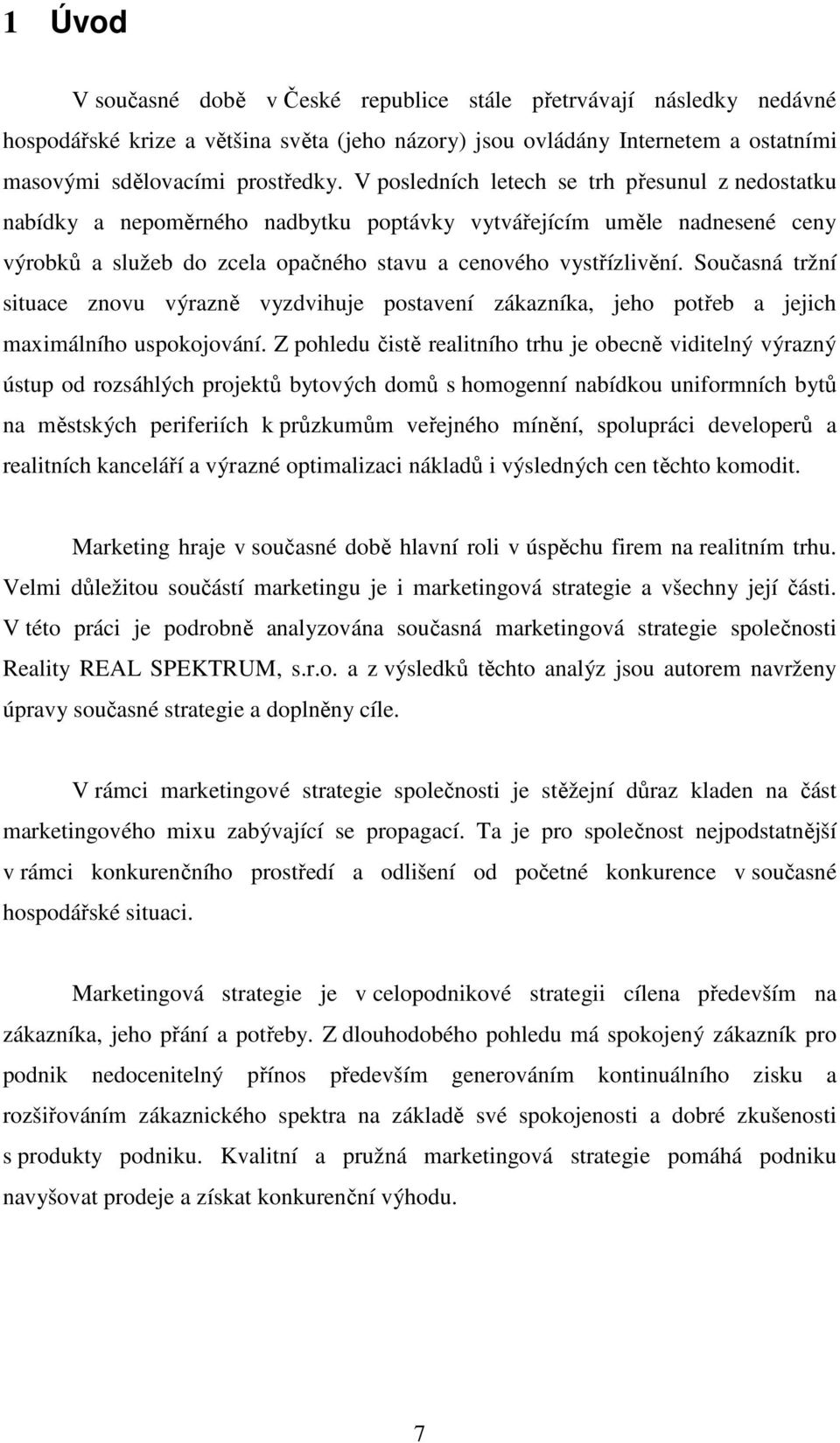 1 Úvod

V současné době v České republice stále přetrvávají následky nedávné hospodářské krize a většina světa (jeho názory) jsou ovládány Internetem a ostatními masovými sdělovacími prostředky. V posledních letech se trh přesunul z nedostatku nabídky a nepoměrného nadbytku poptávky vytvářejícím uměle nadnesené ceny výrobků a služeb do zcela opačného stavu a cenového vystřízlivění. Současná tržní situace znovu výrazně vyzdvihuje postavení zákazníka, jeho potřeb a jejich maximálního uspokojování. Z pohledu čistě realitního trhu je obecně viditelný výrazný ústup od rozsáhlých projektů bytových domů s homogenní nabídkou uniformních bytů na městských periferiích k průzkumům veřejného mínění, spolupráci developerů a realitních kanceláří a výrazné optimalizaci nákladů i výsledných cen těchto komodit.

Marketing hraje v současné době hlavní roli v úspěchu firem na realitním trhu. Velmi důležitou součástí marketingu je i marketingová strategie a všechny její části. V této práci je podrobně analyzována současná marketingová strategie společnosti Reality REAL SPEKTRUM, s.r.o. a z výsledků těchto analýz jsou autorem navrženy úpravy současné strategie a doplněny cíle.

V rámci marketingové strategie společnosti je stěžejní důraz kladen na část marketingového mixu zabývající se propagací. Ta je pro společnost nejpodstatnější v rámci konkurenčního prostředí a odlišení od početné konkurence v současné hospodářské situaci.

Marketingová strategie je v celopodnikové strategii cílena především na zákazníka, jeho přání a potřeby. Z dlouhodobého pohledu má spokojený zákazník pro podnik nedocenitelný přínos především generováním kontinuálního zisku a rozšiřováním zákaznického spektra na základě své spokojenosti a dobré zkušenosti s produkty podniku. Kvalitní a pružná marketingová strategie pomáhá podniku navyšovat prodeje a získat konkurenční výhodu.

7